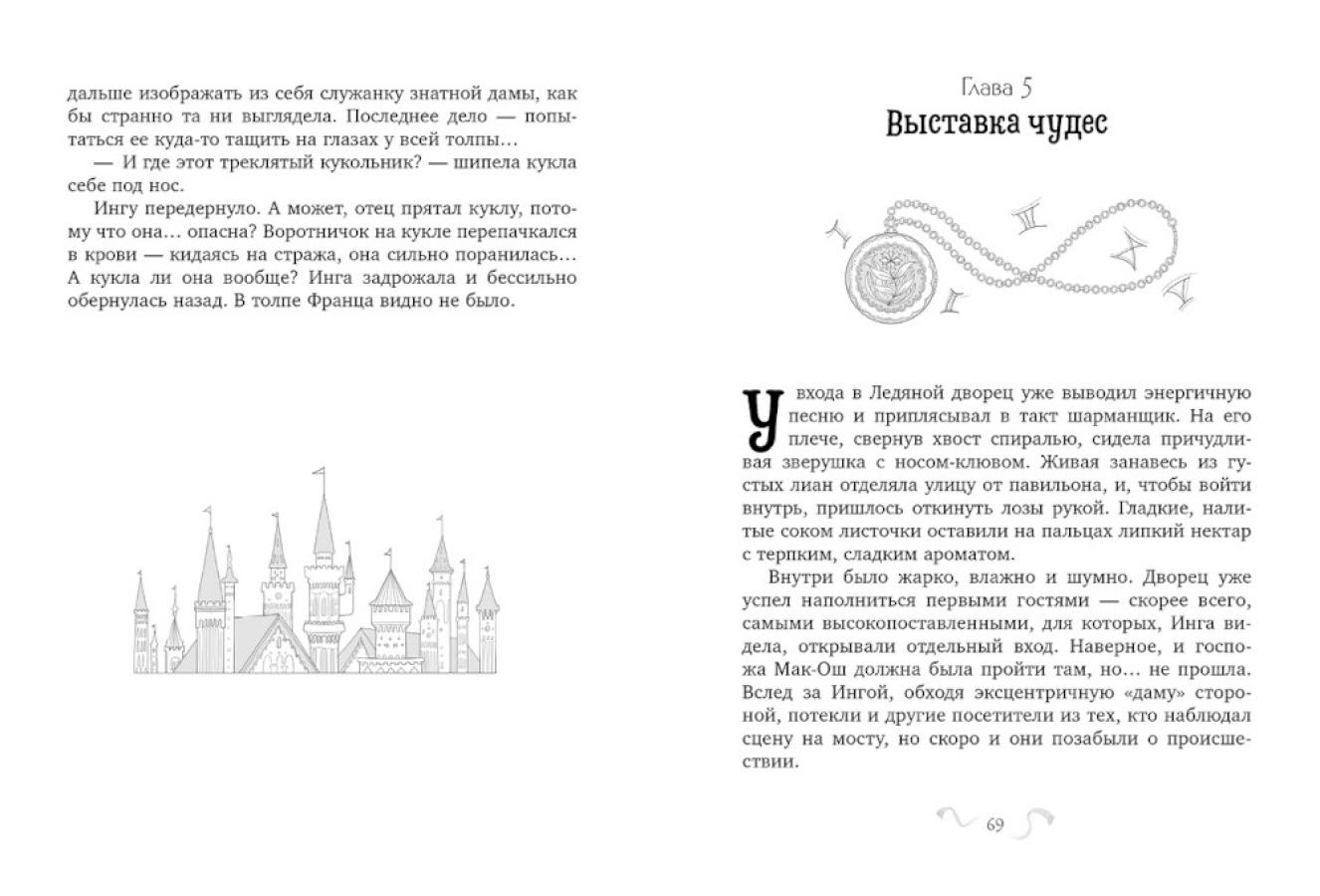 дальше изображать из себя служанку знатной дамы, как бы странно та ни выглядела. Последнее дело — попытаться ее куда-то тащить на глазах у всей толпы…

— И где этот треклятый кукольник? — шипела кукла себе под нос.

Ингу передернуло. А может, отец прятал куклу, потому что она… опасна? Воротничок на кукле перепачкался в крови — кидаясь на стража, она сильно поранилась… А кукла ли она вообще? Инга задрожала и бессильно обернулась назад. В толпе Франца видно не было.

Глава 5

Выставка чудес

У входа в Ледяной дворец уже выводил энергичную песню и приплясывал в такт шарманщик. На его плече, свернув хвост спиралью, сидела причудливая зверушка с носом-клювом. Живая занавесь из густых лиан отделяла улицу от павильона, и, чтобы войти внутрь, пришлось откинуть лозы рукой. Гладкие, налитые соком листочки оставили на пальцах липкий нектар с терпким, сладким ароматом.

Внутри было жарко, влажно и шумно. Дворец уже успел наполниться первыми гостями — скорее всего, самыми высокопоставленными, для которых, Инга видела, открывали отдельный вход. Наверное, и госпожа Мак-Ош должна была пройти там, но… не прошла. Вслед за Ингой, обходя эксцентричную «даму» стороной, потекли и другие посетители из тех, кто наблюдал сцену на мосту, но скоро и они позабыли о происшествии.

69